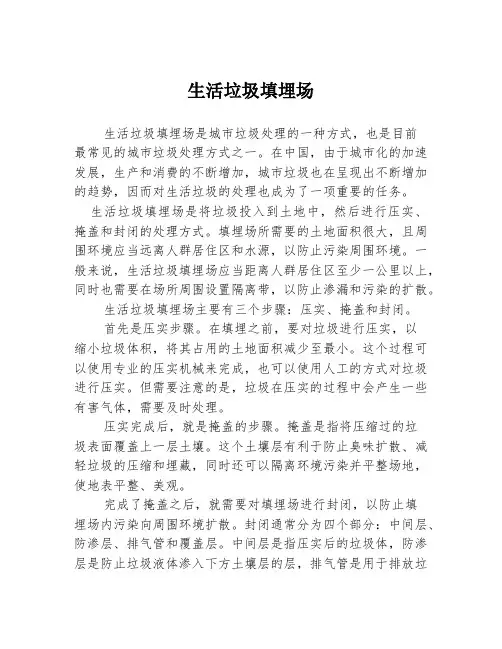 生活垃圾填埋场

生活垃圾填埋场是城市垃圾处理的一种方式，也是目前最常见的城市垃圾处理方式之一。在中国，由于城市化的加速发展，生产和消费的不断增加，城市垃圾也在呈现出不断增加的趋势，因而对生活垃圾的处理也成为了一项重要的任务。

生活垃圾填埋场是将垃圾投入到土地中，然后进行压实、掩盖和封闭的处理方式。填埋场所需要的土地面积很大，且周围环境应当远离人群居住区和水源，以防止污染周围环境。一般来说，生活垃圾填埋场应当距离人群居住区至少一公里以上，同时也需要在场所周围设置隔离带，以防止渗漏和污染的扩散。

生活垃圾填埋场主要有三个步骤：压实、掩盖和封闭。

首先是压实步骤。在填埋之前，要对垃圾进行压实，以缩小垃圾体积，将其占用的土地面积减少至最小。这个过程可以使用专业的压实机械来完成，也可以使用人工的方式对垃圾进行压实。但需要注意的是，垃圾在压实的过程中会产生一些有害气体，需要及时处理。

压实完成后，就是掩盖的步骤。掩盖是指将压缩过的垃圾表面覆盖上一层土壤。这个土壤层有利于防止臭味扩散、减轻垃圾的压缩和埋藏，同时还可以隔离环境污染并平整场地，使地表平整、美观。

完成了掩盖之后，就需要对填埋场进行封闭，以防止填埋场内污染向周围环境扩散。封闭通常分为四个部分：中间层、防渗层、排气管和覆盖层。中间层是指压实后的垃圾体，防渗层是防止垃圾液体渗入下方土壤层的层，排气管是用于排放垃